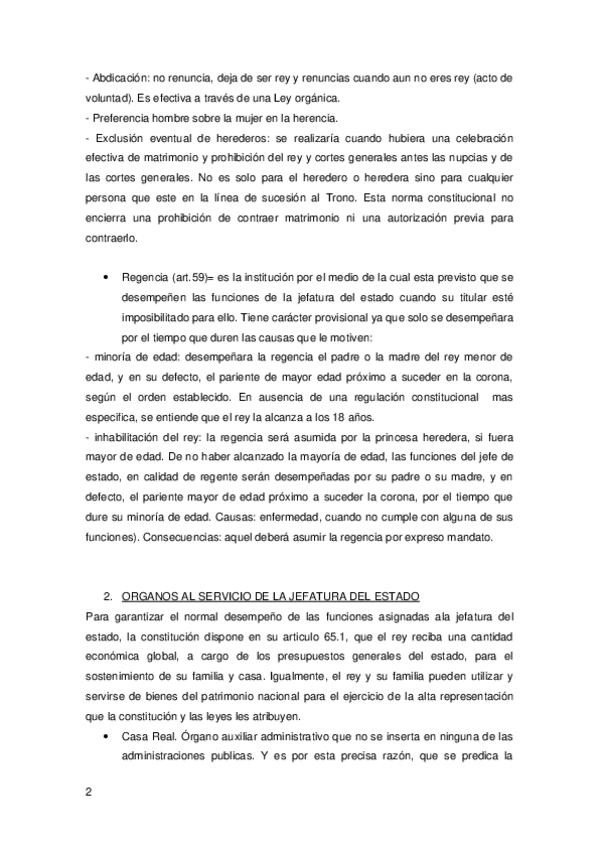 - Abdicación: no renuncia, deja de ser rey y renuncias cuando aun no eres rey (acto de voluntad). Es efectiva a través de una Ley orgánica.
- Preferencia hombre sobre la mujer en la herencia.
- Exclusión eventual de herederos: se realizaría cuando hubiera una celebración efectiva de matrimonio y prohibición del rey y cortes generales antes las nupcias y de las cortes generales. No es solo para el heredero o heredera sino para cualquier persona que este en la línea de sucesión al Trono. Esta norma constitucional no encierra una prohibición de contraer matrimonio ni una autorización previa para contraerlo.

• Regencia (art.59)= es la institución por el medio de la cual esta previsto que se desempeñen las funciones de la jefatura del estado cuando su titular esté imposibilitado para ello. Tiene carácter provisional ya que solo se desempeñara por el tiempo que duren las causas que le motiven:
- minoría de edad: desempeñara la regencia el padre o la madre del rey menor de edad, y en su defecto, el pariente de mayor edad próximo a suceder en la corona, según el orden establecido. En ausencia de una regulación constitucional mas especifica, se entiende que el rey la alcanza a los 18 años.
- inhabilitación del rey: la regencia será asumida por la princesa heredera, si fuera mayor de edad. De no haber alcanzado la mayoría de edad, las funciones del jefe de estado, en calidad de regente serán desempeñadas por su padre o su madre, y en defecto, el pariente mayor de edad próximo a suceder la corona, por el tiempo que dure su minoría de edad. Causas: enfermedad, cuando no cumple con alguna de sus funciones). Consecuencias: aquel deberá asumir la regencia por expreso mandato.

2. ORGANOS AL SERVICIO DE LA JEFATURA DEL ESTADO
Para garantizar el normal desempeño de las funciones asignadas ala jefatura del estado, la constitución dispone en su articulo 65.1, que el rey reciba una cantidad económica global, a cargo de los presupuestos generales del estado, para el sostenimiento de su familia y casa. Igualmente, el rey y su familia pueden utilizar y servirse de bienes del patrimonio nacional para el ejercicio de la alta representación que la constitución y las leyes les atribuyen.
• Casa Real. Órgano auxiliar administrativo que no se inserta en ninguna de las administraciones publicas. Y es por esta precisa razón, que se predica la

2